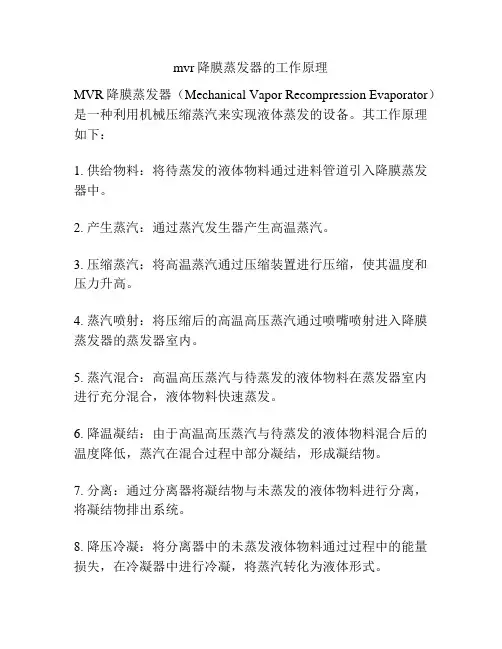 mvr 降膜蒸发器的工作原理

MVR 降膜蒸发器（Mechanical Vapor Recompression Evaporator）是一种利用机械压缩蒸汽来实现液体蒸发的设备。其工作原理如下：

1. 供给物料：将待蒸发的液体物料通过进料管道引入降膜蒸发器中。

2. 产生蒸汽：通过蒸汽发生器产生高温蒸汽。

3. 压缩蒸汽：将高温蒸汽通过压缩装置进行压缩，使其温度和压力升高。

4. 蒸汽喷射：将压缩后的高温高压蒸汽通过喷嘴喷射进入降膜蒸发器的蒸发器室内。

5. 蒸汽混合：高温高压蒸汽与待蒸发的液体物料在蒸发器室内进行充分混合，液体物料快速蒸发。

6. 降温凝结：由于高温高压蒸汽与待蒸发的液体物料混合后的温度降低，蒸汽在混合过程中部分凝结，形成凝结物。

7. 分离：通过分离器将凝结物与未蒸发的液体物料进行分离，将凝结物排出系统。

8. 降压冷凝：将分离器中的未蒸发液体物料通过过程中的能量损失，在冷凝器中进行冷凝，将蒸汽转化为液体形式。